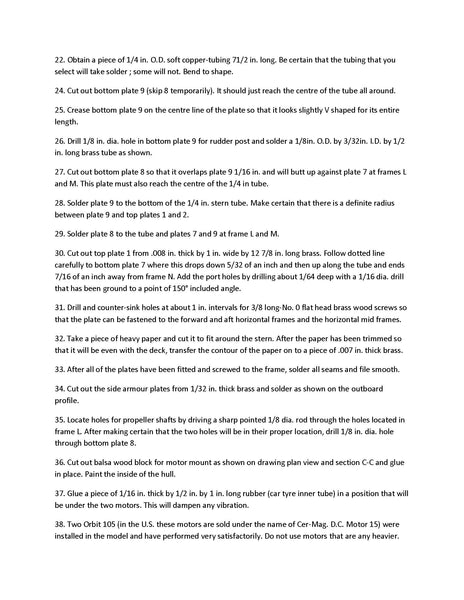 22. Obtain a piece of 1/4 in. O.D. soft copper-tubing 71/2 in. long. Be certain that the tubing that you select will take solder ; some will not. Bend to shape.

24. Cut out bottom plate 9 (skip 8 temporarily). It should just reach the centre of the tube all around.

25. Crease bottom plate 9 on the centre line of the plate so that it looks slightly V shaped for its entire length.

26. Drill 1/8 in. dia. hole in bottom plate 9 for rudder post and solder a 1/8in. O.D. by 3/32in. I.D. by 1/2 in. long brass tube as shown.

27. Cut out bottom plate 8 so that it overlaps plate 9 1/16 in. and will butt up against plate 7 at frames L and M. This plate must also reach the centre of the 1/4 in tube.

28. Solder plate 9 to the bottom of the 1/4 in. stern tube. Make certain that there is a definite radius between plate 9 and top plates 1 and 2.

29. Solder plate 8 to the tube and plates 7 and 9 at frame L and M.

30. Cut out top plate 1 from .008 in. thick by 1 in. wide by 12 7/8 in. long brass. Follow dotted line carefully to bottom plate 7 where this drops down 5/32 of an inch and then up along the tube and ends 7/16 of an inch away from frame N. Add the port holes by drilling about 1/64 deep with a 1/16 dia. drill that has been ground to a point of 150° included angle.

31. Drill and counter-sink holes at about 1 in. intervals for 3/8 long-No. 0 flat head brass wood screws so that the plate can be fastened to the forward and aft horizontal frames and the horizontal mid frames.

32. Take a piece of heavy paper and cut it to fit around the stern. After the paper has been trimmed so that it will be even with the deck, transfer the contour of the paper on to a piece of .007 in. thick brass.

33. After all of the plates have been fitted and screwed to the frame, solder all seams and file smooth.

34. Cut out the side armour plates from 1/32 in. thick brass and solder as shown on the outboard profile.

35. Locate holes for propeller shafts by driving a sharp pointed 1/8 dia. rod through the holes located in frame L. After making certain that the two holes will be in their proper location, drill 1/8 in. dia. hole through bottom plate 8.

36. Cut out balsa wood block for motor mount as shown on drawing plan view and section C-C and glue in place. Paint the inside of the hull.

37. Glue a piece of 1/16 in. thick by 1/2 in. by 1 in. long rubber (car tyre inner tube) in a position that will be under the two motors. This will dampen any vibration.

38. Two Orbit 105 (in the U.S. these motors are sold under the name of Cer-Mag. D.C. Motor 15) were installed in the model and have performed very satisfactorily. Do not use motors that are any heavier.